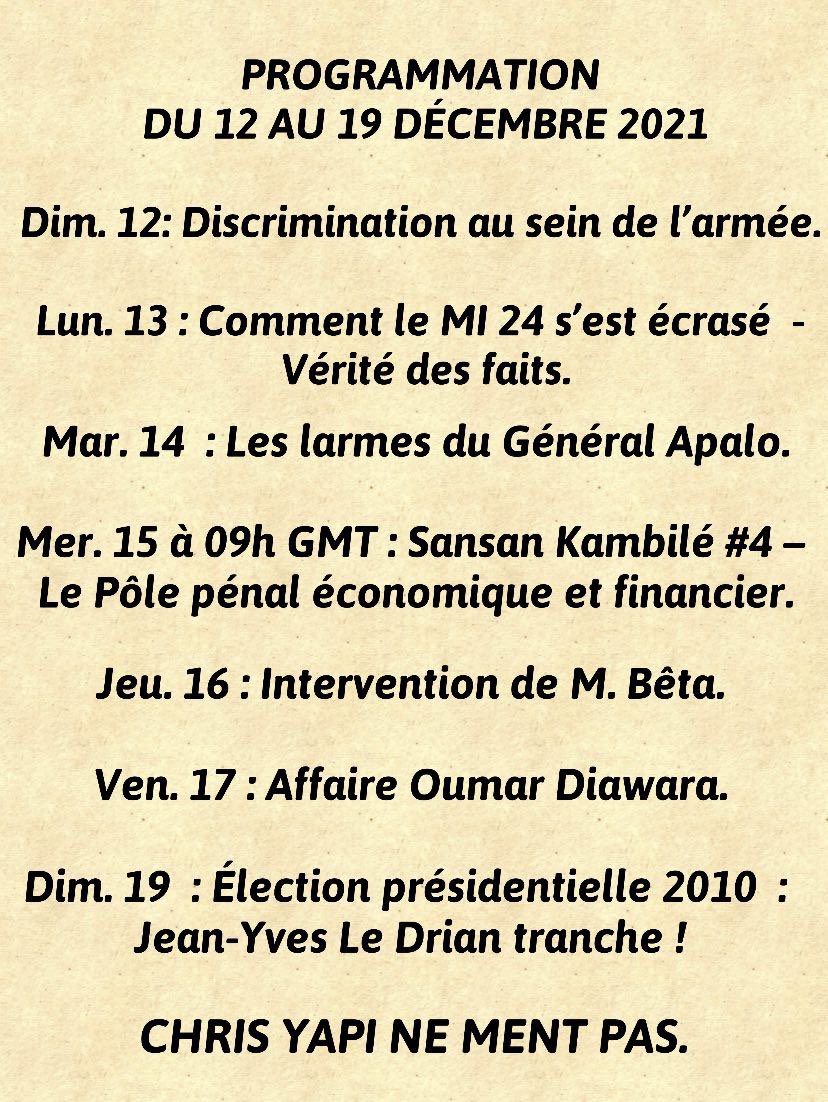 PROGRAMMATION
DU 12 AU 19 DÉCEMBRE 2021

Dim. 12: Discrimination au sein de l'armée.

Lun. 13 : Comment le MI 24 s'est écrasé - Vérité des faits.

Mar. 14 : Les larmes du Général Apalo.

Mer. 15 à 09h GMT : Sansan Kambilé #4 – Le Pôle pénal économique et financier.

Jeu. 16 : Intervention de M. Bêta.

Ven. 17 : Affaire Oumar Diawara.

Dim. 19 : Élection présidentielle 2010 : Jean-Yves Le Drian tranche !

CHRIS YAPI NE MENT PAS.